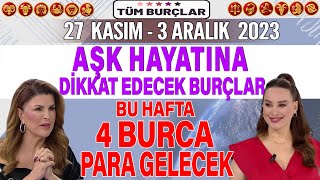 TÜM BURÇLAR

27 KASIM - 3 ARALIK 2023

AŞK HAYATINA
DİKKAT EDECEK BURÇLAR

BU HAFTA
4 BURCA
PARA GELECEK